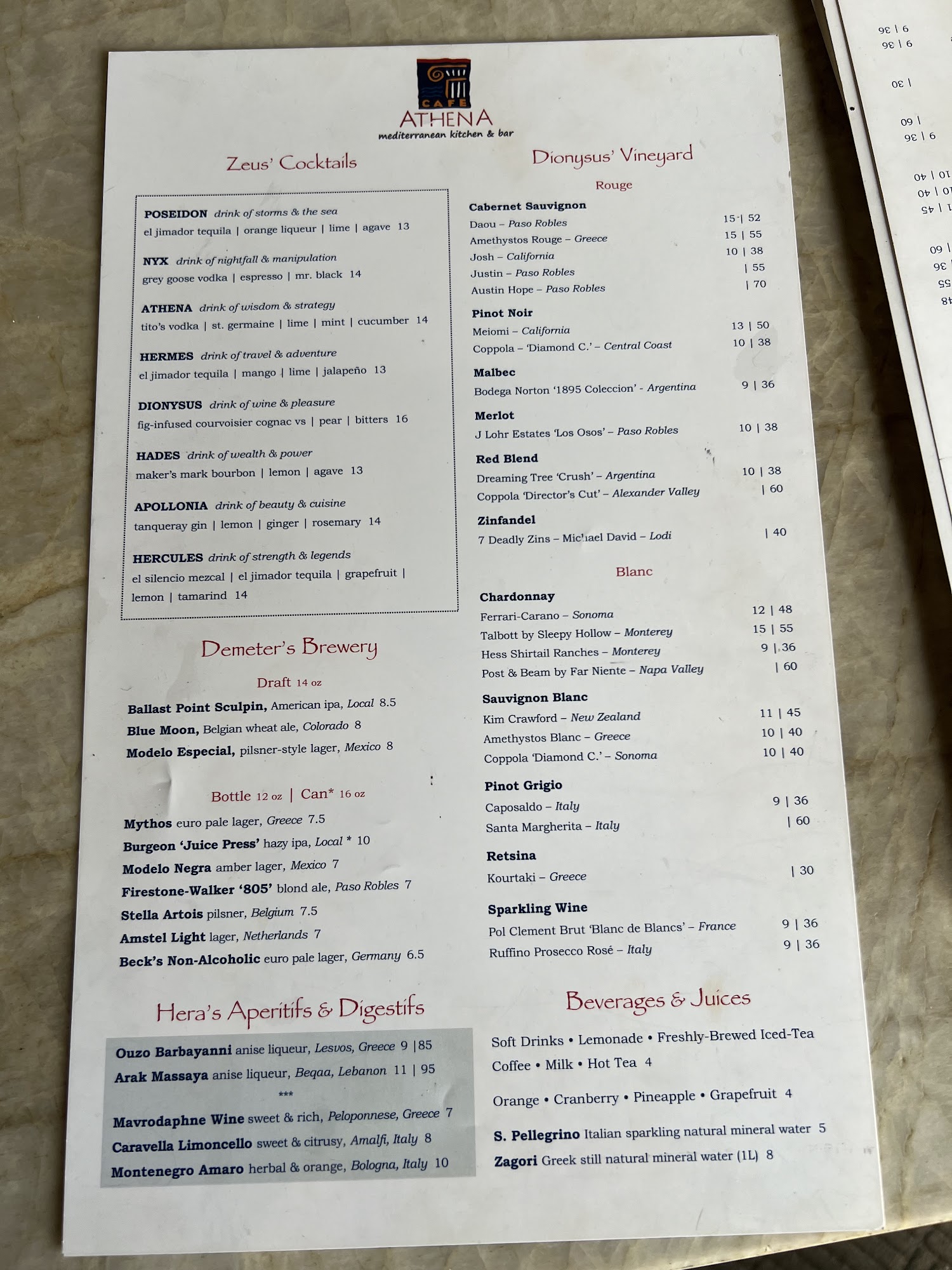 CAFE
ATHENA
mediterranean kitchen & bar

Zeus' Cocktails

POSEIDON drink of storms & the sea
el jimador tequila | orange liqueur | lime | agave 13

NYX drink of nightfall & manipulation
grey goose vodka | espresso | mr. black 14

ATHENA drink of wisdom & strategy
tito's vodka | st. germaine | lime | mint | cucumber 14

HERMES drink of travel & adventure
el jimador tequila | mango | lime | jalapeño 13

DIONYSUS drink of wine & pleasure
fig-infused courvoisier cognac vs | pear | bitters 16

HADES drink of wealth & power
maker's mark bourbon | lemon | agave 13

APOLLONIA drink of beauty & cuisine
tanqueray gin | lemon | ginger | rosemary 14

HERCULES drink of strength & legends
el silencio mezcal | el jimador tequila | grapefruit | lemon | tamarind 14

Demeter's Brewery

Draft 14 oz
Ballast Point Sculpin, American ipa, Local 8.5
Blue Moon, Belgian wheat ale, Colorado 8
Modelo Especial, pilsner-style lager, Mexico 8

Bottle 12 oz | Can* 16 oz
Mythos euro pale lager, Greece 7.5
Burgeon 'Juice Press' hazy ipa, Local * 10
Modelo Negra amber lager, Mexico 7
Firestone-Walker '805' blond ale, Paso Robles 7
Stella Artois pilsner, Belgium 7.5
Amstel Light lager, Netherlands 7
Beck's Non-Alcoholic euro pale lager, Germany 6.5

Hera's Aperitifs & Digestifs

Ouzo Barbayanni anise liqueur, Lesvos, Greece 9 |85
Arak Massaya anise liqueur, Beqaa, Lebanon 11 | 95
***
Mavrodaphne Wine sweet & rich, Peloponnese, Greece 7
Caravella Limoncello sweet & citrusy, Amalfi, Italy 8
Montenegro Amaro herbal & orange, Bologna, Italy 10

Dionysus' Vineyard

Rouge

Cabernet Sauvignon
Daou – Paso Robles 15 | 52
Amethystos Rouge – Greece 15 | 55
Josh – California 10 | 38
Justin – Paso Robles | 55
Austin Hope – Paso Robles | 70

Pinot Noir
Meiomi – California 13 | 50
Coppola – 'Diamond C.' – Central Coast 10 | 38

Malbec
Bodega Norton '1895 Coleccion' - Argentina 9 | 36

Merlot
J Lohr Estates 'Los Osos' – Paso Robles 10 | 38

Red Blend
Dreaming Tree 'Crush' – Argentina 10 | 38
Coppola 'Director's Cut' – Alexander Valley | 60

Zinfandel
7 Deadly Zins – Michael David – Lodi | 40

Blanc

Chardonnay
Ferrari-Carano – Sonoma 12 | 48
Talbott by Sleepy Hollow – Monterey 15 | 55
Hess Shirtail Ranches – Monterey 9 | 36
Post & Beam by Far Niente – Napa Valley | 60

Sauvignon Blanc
Kim Crawford – New Zealand 11 | 45
Amethystos Blanc – Greece 10 | 40
Coppola 'Diamond C.' – Sonoma 10 | 40

Pinot Grigio
Caposaldo – Italy 9 | 36
Santa Margherita – Italy | 60

Retsina
Kourtaki – Greece | 30

Sparkling Wine
Pol Clement Brut 'Blanc de Blancs' – France 9 | 36
Ruffino Prosecco Rosé – Italy 9 | 36

Beverages & Juices

Soft Drinks • Lemonade • Freshly-Brewed Iced-Tea
Coffee • Milk • Hot Tea 4

Orange • Cranberry • Pineapple • Grapefruit 4

S. Pellegrino Italian sparkling natural mineral water 5
Zagori Greek still natural mineral water (1L) 8